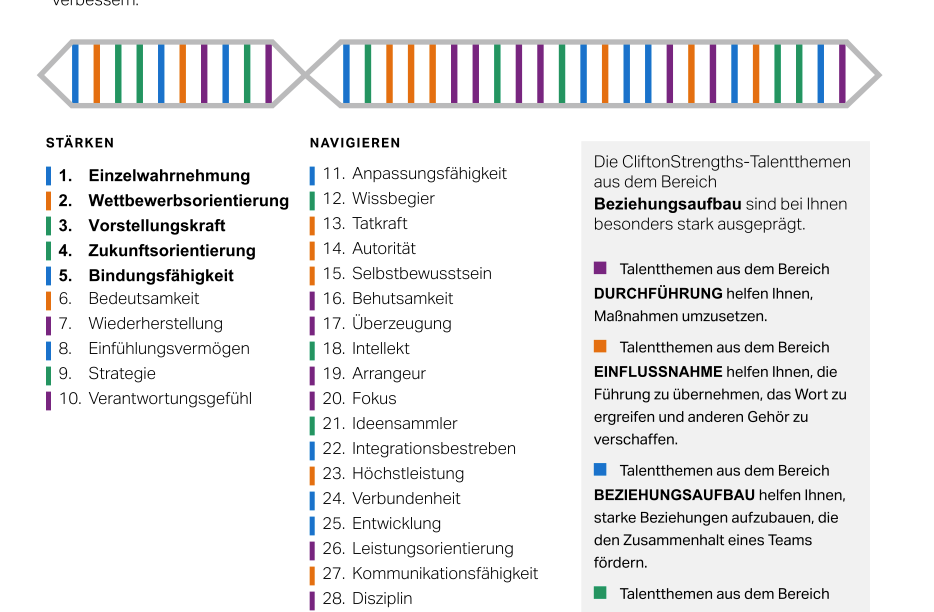 verbessern.

STÄRKEN

1. Einzelwahrnehmung
2. Wettbewerbsorientierung
3. Vorstellungskraft
4. Zukunftsorientierung
5. Bindungsfähigkeit
6. Bedeutsamkeit
7. Wiederherstellung
8. Einfühlungsvermögen
9. Strategie
10. Verantwortungsgefühl

NAVIGIEREN

11. Anpassungsfähigkeit
12. Wissbegier
13. Tatkraft
14. Autorität
15. Selbstbewusstsein
16. Behutsamkeit
17. Überzeugung
18. Intellekt
19. Arrangeur
20. Fokus
21. Ideensammler
22. Integrationsbestreben
23. Höchstleistung
24. Verbundenheit
25. Entwicklung
26. Leistungsorientierung
27. Kommunikationsfähigkeit
28. Disziplin

Die CliftonStrengths-Talentthemen aus dem Bereich **Beziehungsaufbau** sind bei Ihnen besonders stark ausgeprägt.

Talentthemen aus dem Bereich **DURCHFÜHRUNG** helfen Ihnen, Maßnahmen umzusetzen.

Talentthemen aus dem Bereich **EINFLUSSNAHME** helfen Ihnen, die Führung zu übernehmen, das Wort zu ergreifen und anderen Gehör zu verschaffen.

Talentthemen aus dem Bereich **BEZIEHUNGSAUFBAU** helfen Ihnen, starke Beziehungen aufzubauen, die den Zusammenhalt eines Teams fördern.

Talentthemen aus dem Bereich